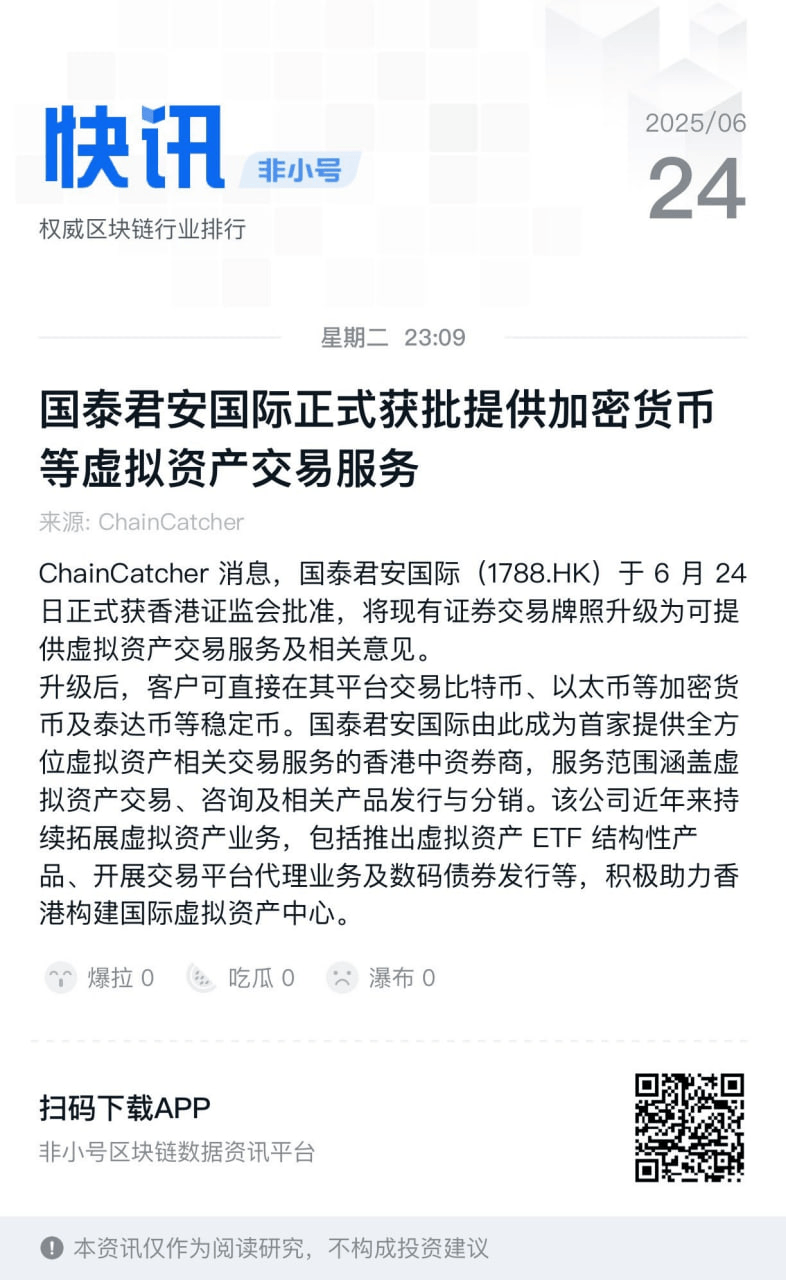 快讯 非小号

权威区块链行业排行

2025/06

24

星期二 23:09

国泰君安国际正式获批提供加密货币等虚拟资产交易服务

来源: ChainCatcher

ChainCatcher 消息，国泰君安国际（1788.HK）于 6 月 24 日正式获香港证监会批准，将现有证券交易牌照升级为可提供虚拟资产交易服务及相关意见。
升级后，客户可直接在其平台交易比特币、以太币等加密货币及泰达币等稳定币。国泰君安国际由此成为首家提供全方位虚拟资产相关交易服务的香港中资券商，服务范围涵盖虚拟资产交易、咨询及相关产品发行与分销。该公司近年来持续拓展虚拟资产业务，包括推出虚拟资产 ETF 结构性产品、开展交易平台代理业务及数码债券发行等，积极助力香港构建国际虚拟资产中心。

爆拉 0 吃瓜 0 瀑布 0

扫码下载APP

非小号区块链数据资讯平台

本资讯仅作为阅读研究，不构成投资建议